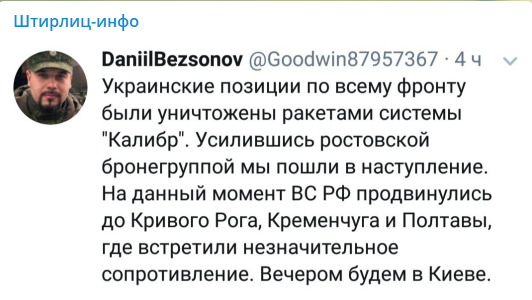 Штирлиц-инфо

DaniilBezsonov @Goodwin87957367 · 4 ч
Украинские позиции по всему фронту были уничтожены ракетами системы "Калибр". Усилившись ростовской бронегруппой мы пошли в наступление. На данный момент ВС РФ продвинулись до Кривого Рога, Кременчуга и Полтавы, где встретили незначительное сопротивление. Вечером будем в Киеве.